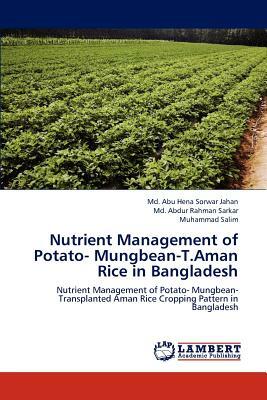 Md. Abu Hena Sorwar Jahan
Md. Abdur Rahman Sarkar
Muhammad Salim

Nutrient Management of Potato- Mungbean-T.Aman Rice in Bangladesh

Nutrient Management of Potato- Mungbean-Transplanted Aman Rice Cropping Pattern in Bangladesh

LAP
LAMBERT
Academic Publishing